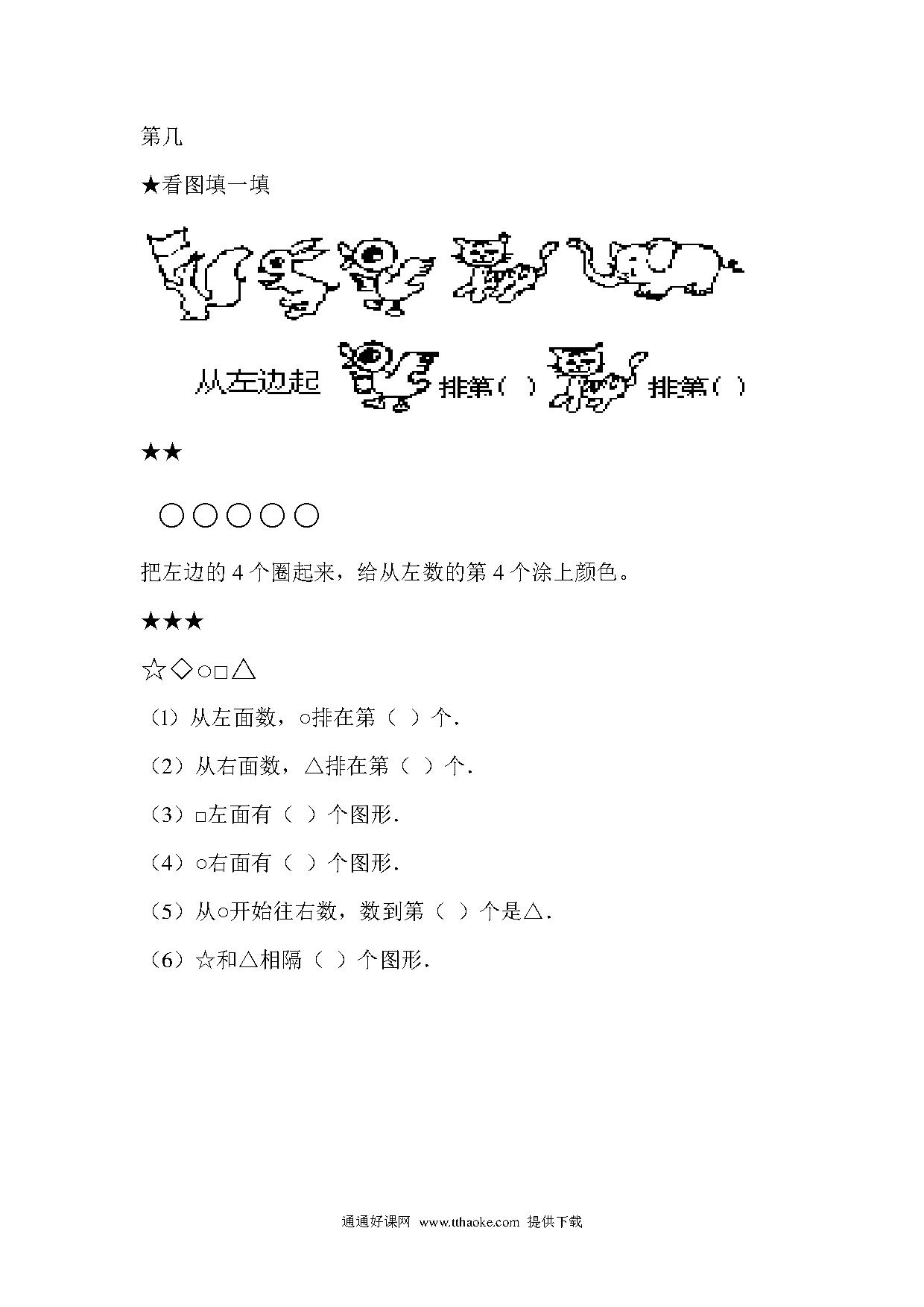 第几

★看图填一填

从左边起 排第（ ） 排第（ ）

★★

○○○○○

把左边的 4 个圈起来，给从左数的第 4 个涂上颜色。

★★★

☆◇○□△

（1）从左面数，○排在第（ ）个.

（2）从右面数，△排在第（ ）个.

（3）□左面有（ ）个图形.

（4）○右面有（ ）个图形.

（5）从○开始往右数，数到第（ ）个是△.

（6）☆和△相隔（ ）个图形.

通通好课网 www.tthaoke.com 提供下载